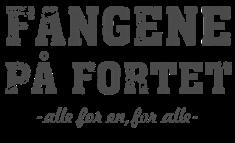 FANGENE
PÅ FORTET
-alle for en, for alle-